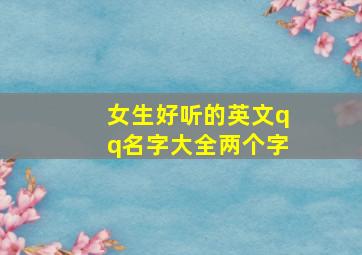 女生好听的英文qq名字大全两个字